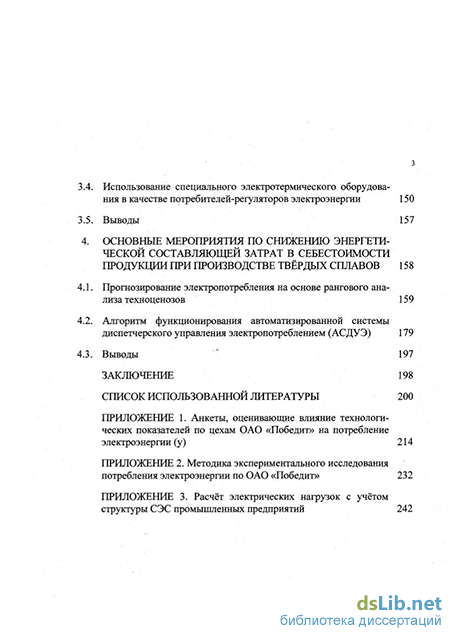 3

3.4. Использование специального электротермического оборудования в качестве потребителей-регуляторов электроэнергии 150

3.5. Выводы 157

4. ОСНОВНЫЕ МЕРОПРИЯТИЯ ПО СНИЖЕНИЮ ЭНЕРГЕТИЧЕСКОЙ СОСТАВЛЯЮЩЕЙ ЗАТРАТ В СЕБЕСТОИМОСТИ ПРОДУКЦИИ ПРИ ПРОИЗВОДСТВЕ ТВЁРДЫХ СПЛАВОВ 158

4.1. Прогнозирование электропотребления на основе рангового анализа техноценозов 159

4.2. Алгоритм функционирования автоматизированной системы диспетчерского управления электропотреблением (АСДУЭ) 179

4.3. Выводы 197

ЗАКЛЮЧЕНИЕ 198

СПИСОК ИСПОЛЬЗОВАННОЙ ЛИТЕРАТУРЫ 200

ПРИЛОЖЕНИЕ 1. Анкеты, оценивающие влияние технологических показателей по цехам ОАО «Победит» на потребление электроэнергии (у) 214

ПРИЛОЖЕНИЕ 2. Методика экспериментального исследования потребления электроэнергии по ОАО «Победит» 232

ПРИЛОЖЕНИЕ 3. Расчёт электрических нагрузок с учётом структуры СЭС промышленных предприятий 242

dsLib.net
библиотека диссертаций